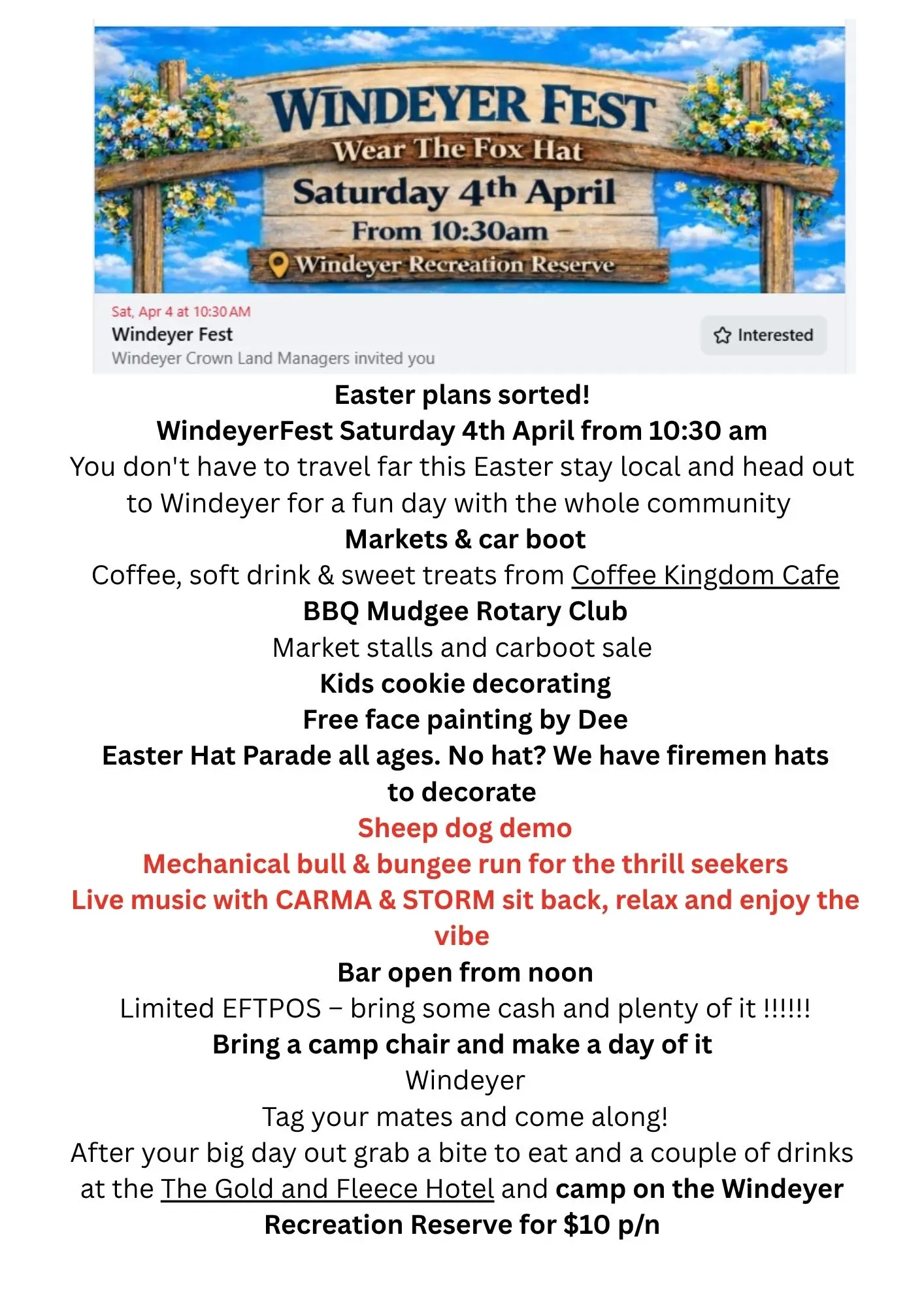 WINDEYER FEST
Wear The Fox Hat
Saturday 4th April
From 10:30am
Windeyer Recreation Reserve

Sat, Apr 4 at 10:30 AM
Windeyer Fest
Windeyer Crown Land Managers invited you
Interested

Easter plans sorted!
WindeyerFest Saturday 4th April from 10:30 am
You don't have to travel far this Easter stay local and head out to Windeyer for a fun day with the whole community
Markets & car boot
Coffee, soft drink & sweet treats from Coffee Kingdom Cafe
BBQ Mudgee Rotary Club
Market stalls and carboot sale
Kids cookie decorating
Free face painting by Dee
Easter Hat Parade all ages. No hat? We have firemen hats to decorate
Sheep dog demo
Mechanical bull & bungee run for the thrill seekers
Live music with CARMA & STORM sit back, relax and enjoy the vibe
Bar open from noon
Limited EFTPOS – bring some cash and plenty of it !!!!!!
Bring a camp chair and make a day of it
Windeyer
Tag your mates and come along!
After your big day out grab a bite to eat and a couple of drinks at the The Gold and Fleece Hotel and camp on the Windeyer Recreation Reserve for $10 p/n